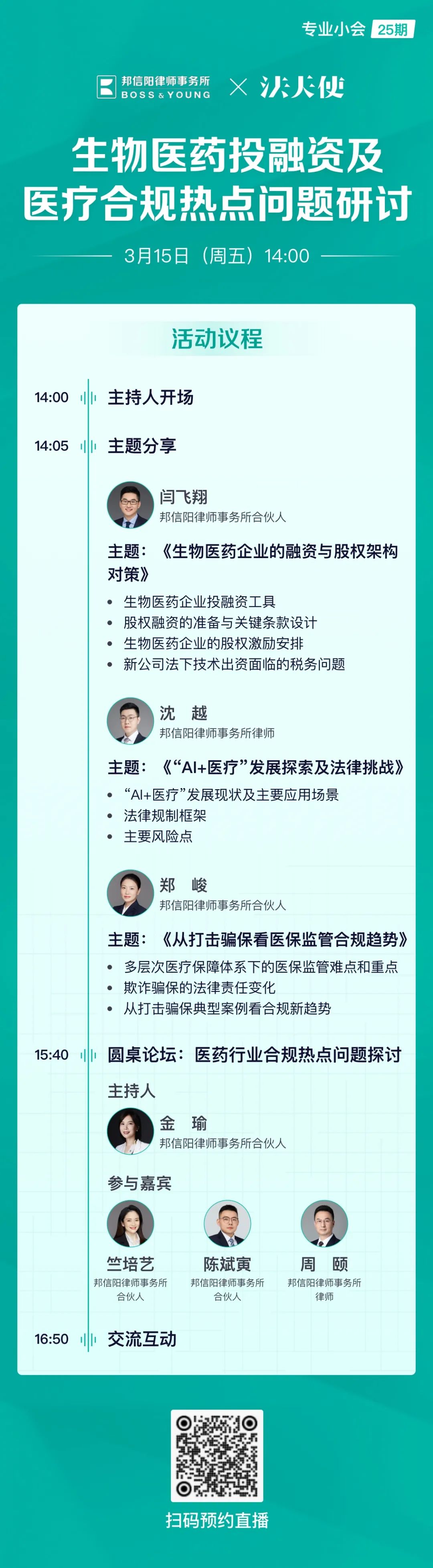 专业小会 25期

邦信阳律师事务所
BOSS & YOUNG
×
法天使

生物医药投融资及
医疗合规热点问题研讨

3月15日（周五）14:00

活动议程

14:00 主持人开场

14:05 主题分享

闫飞翔
邦信阳律师事务所合伙人

主题：《生物医药企业的融资与股权架构对策》
• 生物医药企业投融资工具
• 股权融资的准备与关键条款设计
• 生物医药企业的股权激励安排
• 新公司法下技术出资面临的税务问题

沈 越
邦信阳律师事务所律师

主题：《“AI+医疗”发展探索及法律挑战》
• “AI+医疗”发展现状及主要应用场景
• 法律规制框架
• 主要风险点

郑 峻
邦信阳律师事务所合伙人

主题：《从打击骗保看医保监管合规趋势》
• 多层次医疗保障体系下的医保监管难点和重点
• 欺诈骗保的法律责任变化
• 从打击骗保典型案例看合规新趋势

15:40 圆桌论坛：医药行业合规热点问题探讨

主持人

金 瑜
邦信阳律师事务所合伙人

参与嘉宾

竺培艺
邦信阳律师事务所
合伙人

陈斌寅
邦信阳律师事务所
合伙人

周 颐
邦信阳律师事务所
律师

16:50 交流互动

扫码预约直播